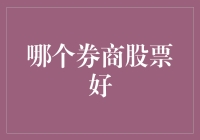 哪个券商股票好